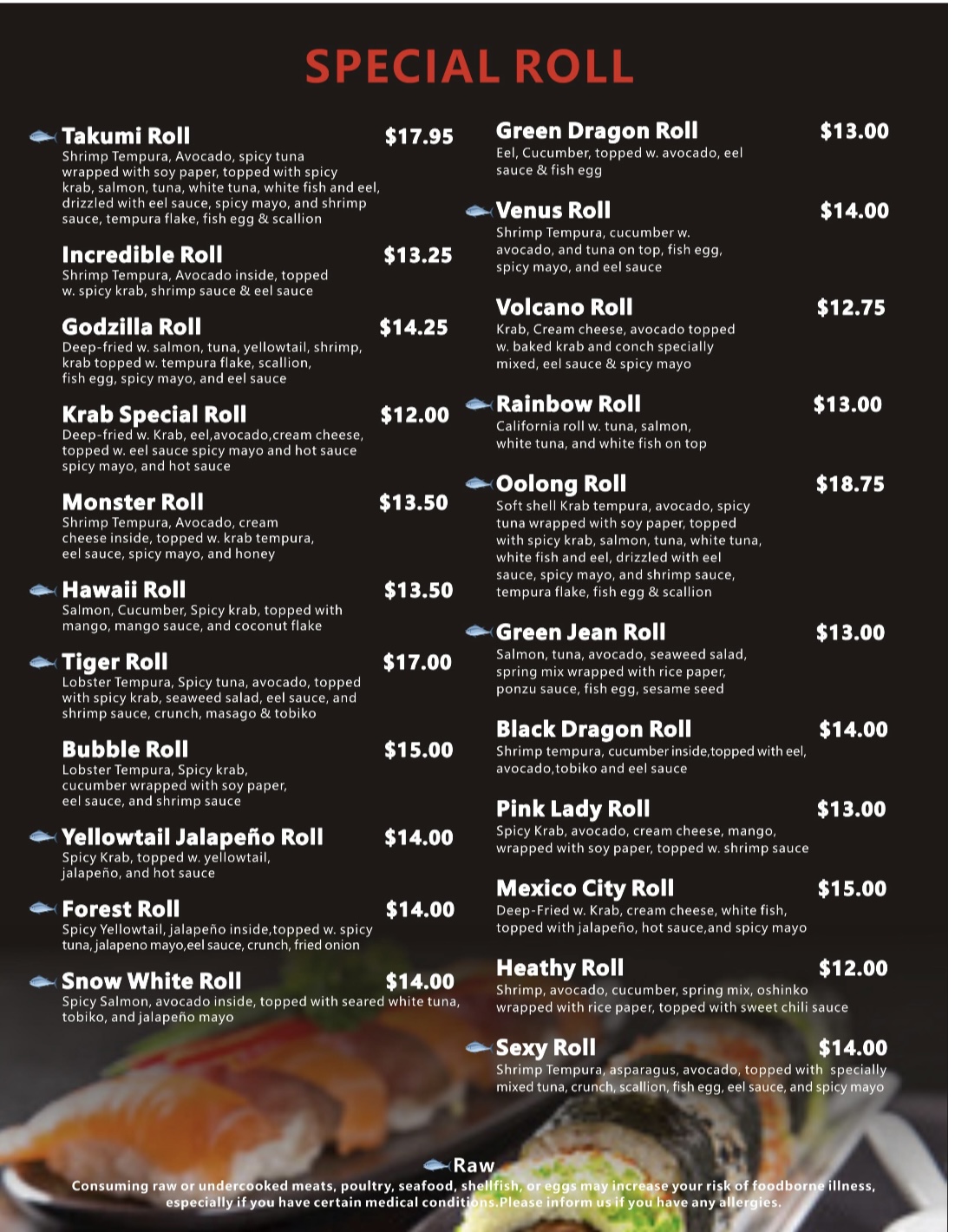 SPECIAL ROLL

Takumi Roll $17.95
Shrimp Tempura, Avocado, spicy tuna wrapped with soy paper, topped with spicy krab, salmon, tuna, white tuna, white fish and eel, drizzled with eel sauce, spicy mayo, and shrimp sauce, tempura flake, fish egg & scallion

Incredible Roll $13.25
Shrimp Tempura, Avocado inside, topped w. spicy krab, shrimp sauce & eel sauce

Godzilla Roll $14.25
Deep-fried w. salmon, tuna, yellowtail, shrimp, krab topped w. tempura flake, scallion, fish egg, spicy mayo, and eel sauce

Krab Special Roll $12.00
Deep-fried w. Krab, eel,avocado,cream cheese, topped w. eel sauce spicy mayo and hot sauce spicy mayo, and hot sauce

Monster Roll $13.50
Shrimp Tempura, Avocado, cream cheese inside, topped w. krab tempura, eel sauce, spicy mayo, and honey

Hawaii Roll $13.50
Salmon, Cucumber, Spicy krab, topped with mango, mango sauce, and coconut flake

Tiger Roll $17.00
Lobster Tempura, Spicy tuna, avocado, topped with spicy krab, seaweed salad, eel sauce, and shrimp sauce, crunch, masago & tobiko

Bubble Roll $15.00
Lobster Tempura, Spicy krab, cucumber wrapped with soy paper, eel sauce, and shrimp sauce

Yellowtail Jalapeño Roll $14.00
Spicy Krab, topped w. yellowtail, jalapeño, and hot sauce

Forest Roll $14.00
Spicy Yellowtail, jalapeño inside,topped w. spicy tuna, jalapeno mayo,eel sauce, crunch, fried onion

Snow White Roll $14.00
Spicy Salmon, avocado inside, topped with seared white tuna, tobiko, and jalapeño mayo

Green Dragon Roll $13.00
Eel, Cucumber, topped w. avocado, eel sauce & fish egg

Venus Roll $14.00
Shrimp Tempura, cucumber w. avocado, and tuna on top, fish egg, spicy mayo, and eel sauce

Volcano Roll $12.75
Krab, Cream cheese, avocado topped w. baked krab and conch specially mixed, eel sauce & spicy mayo

Rainbow Roll $13.00
California roll w. tuna, salmon, white tuna, and white fish on top

Oolong Roll $18.75
Soft shell Krab tempura, avocado, spicy tuna wrapped with soy paper, topped with spicy krab, salmon, tuna, white tuna, white fish and eel, drizzled with eel sauce, spicy mayo, and shrimp sauce, tempura flake, fish egg & scallion

Green Jean Roll $13.00
Salmon, tuna, avocado, seaweed salad, spring mix wrapped with rice paper, ponzu sauce, fish egg, sesame seed

Black Dragon Roll $14.00
Shrimp tempura, cucumber inside,topped with eel, avocado,tobiko and eel sauce

Pink Lady Roll $13.00
Spicy Krab, avocado, cream cheese, mango, wrapped with soy paper, topped w. shrimp sauce

Mexico City Roll $15.00
Deep-Fried w. Krab, cream cheese, white fish, topped with jalapeño, hot sauce,and spicy mayo

Heathy Roll $12.00
Shrimp, avocado, cucumber, spring mix, oshinko wrapped with rice paper, topped with sweet chili sauce

Sexy Roll $14.00
Shrimp Tempura, asparagus, avocado, topped with specially mixed tuna, crunch, scallion, fish egg, eel sauce, and spicy mayo

Raw
Consuming raw or undercooked meats, poultry, seafood, shellfish, or eggs may increase your risk of foodborne illness, especially if you have certain medical conditions.Please inform us if you have any allergies.